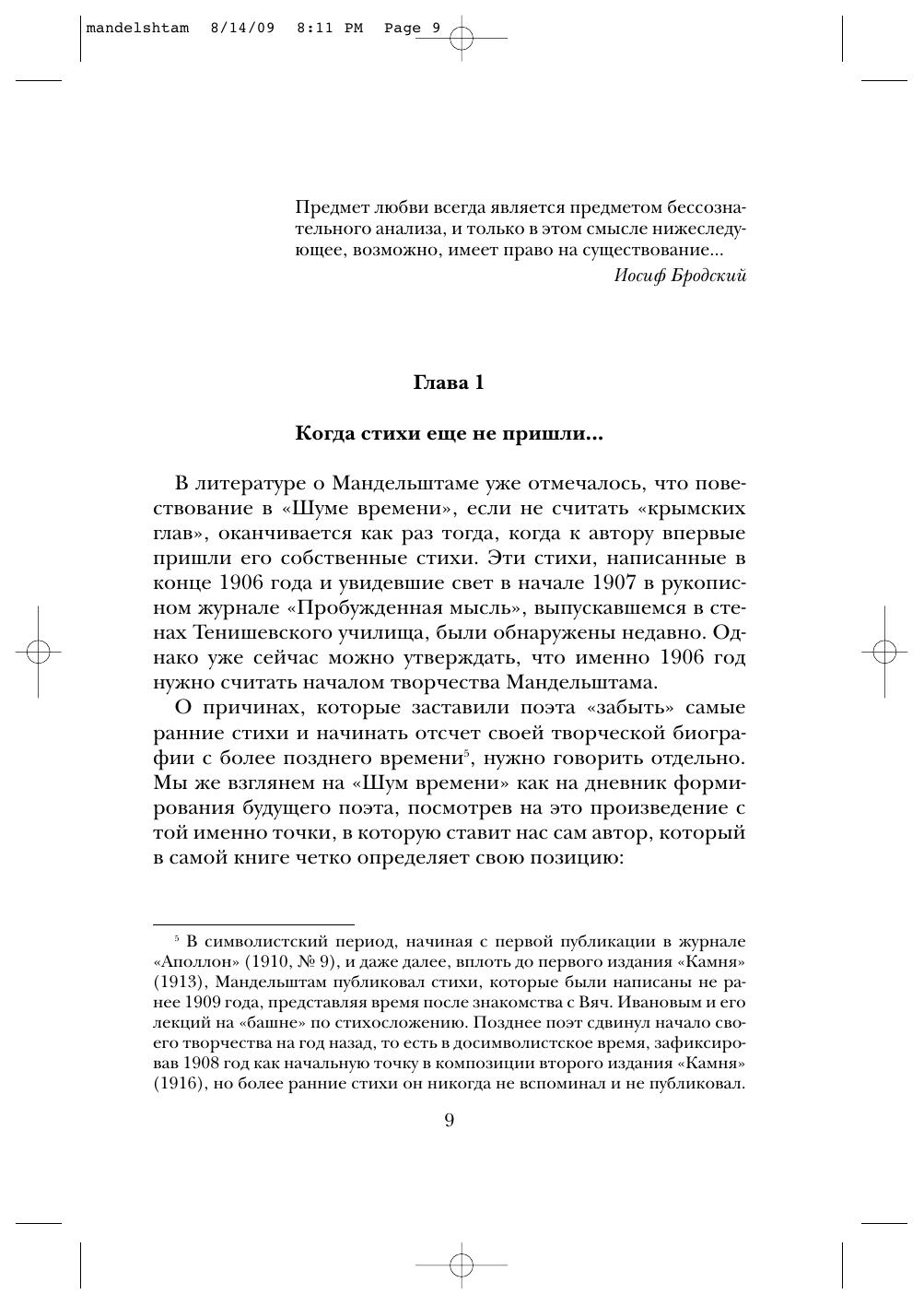 mandelshtam 8/14/09 8:11 PM Page 9

Предмет любви всегда является предметом бессознательного анализа, и только в этом смысле нижеследующее, возможно, имеет право на существование...

Иосиф Бродский

Глава 1

Когда стихи еще не пришли...

В литературе о Мандельштаме уже отмечалось, что повествование в «Шуме времени», если не считать «крымских глав», оканчивается как раз тогда, когда к автору впервые пришли его собственные стихи. Эти стихи, написанные в конце 1906 года и увидевшие свет в начале 1907 в рукописном журнале «Пробужденная мысль», выпускавшемся в стенах Тенишевского училища, были обнаружены недавно. Однако уже сейчас можно утверждать, что именно 1906 год нужно считать началом творчества Мандельштама.

О причинах, которые заставили поэта «забыть» самые ранние стихи и начинать отсчет своей творческой биографии с более позднего времени$^5$, нужно говорить отдельно. Мы же взглянем на «Шум времени» как на дневник формирования будущего поэта, посмотрев на это произведение с той именно точки, в которую ставит нас сам автор, который в самой книге четко определяет свою позицию:

$^5$ В символистский период, начиная с первой публикации в журнале «Аполлон» (1910, № 9), и даже далее, вплоть до первого издания «Камня» (1913), Мандельштам публиковал стихи, которые были написаны не ранее 1909 года, представляя время после знакомства с Вяч. Ивановым и его лекций на «башне» по стихосложению. Позднее поэт сдвинул начало своего творчества на год назад, то есть в досимволистское время, зафиксировав 1908 год как начальную точку в композиции второго издания «Камня» (1916), но более ранние стихи он никогда не вспоминал и не публиковал.

9